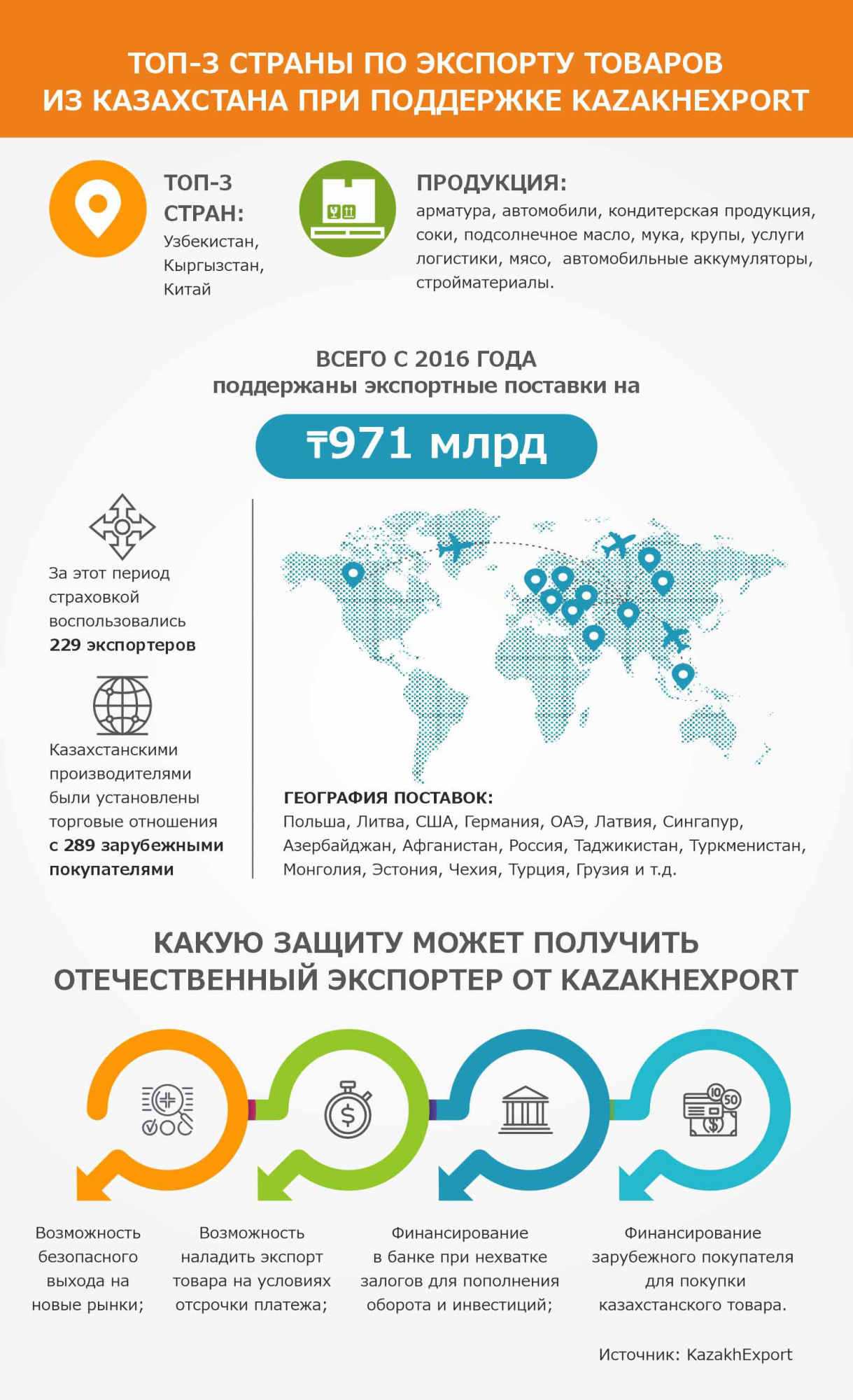 ТОП-3 СТРАНЫ ПО ЭКСПОРТУ ТОВАРОВ ИЗ КАЗАХСТАНА ПРИ ПОДДЕРЖКЕ KAZAKHEXPORT

ТОП-3 СТРАН:
Узбекистан, Кыргызстан, Китай

ПРОДУКЦИЯ:
арматура, автомобили, кондитерская продукция, соки, подсолнечное масло, мука, крупы, услуги логистики, мясо, автомобильные аккумуляторы, стройматериалы.

ВСЕГО С 2016 ГОДА
поддержаны экспортные поставки на

₸971 млрд

За этот период страховкой воспользовались 229 экспортеров

Казахстанскими производителями были установлены торговые отношения с 289 зарубежными покупателями

ГЕОГРАФИЯ ПОСТАВОК:
Польша, Литва, США, Германия, ОАЭ, Латвия, Сингапур, Азербайджан, Афганистан, Россия, Таджикистан, Туркменистан, Монголия, Эстония, Чехия, Турция, Грузия и т.д.

КАКУЮ ЗАЩИТУ МОЖЕТ ПОЛУЧИТЬ ОТЕЧЕСТВЕННЫЙ ЭКСПОРТЕР ОТ KAZAKHEXPORT

Возможность безопасного выхода на новые рынки;

Возможность наладить экспорт товара на условиях отсрочки платежа;

Финансирование в банке при нехватке залогов для пополнения оборота и инвестиций;

Финансирование зарубежного покупателя для покупки казахстанского товара.

Источник: KazakhExport